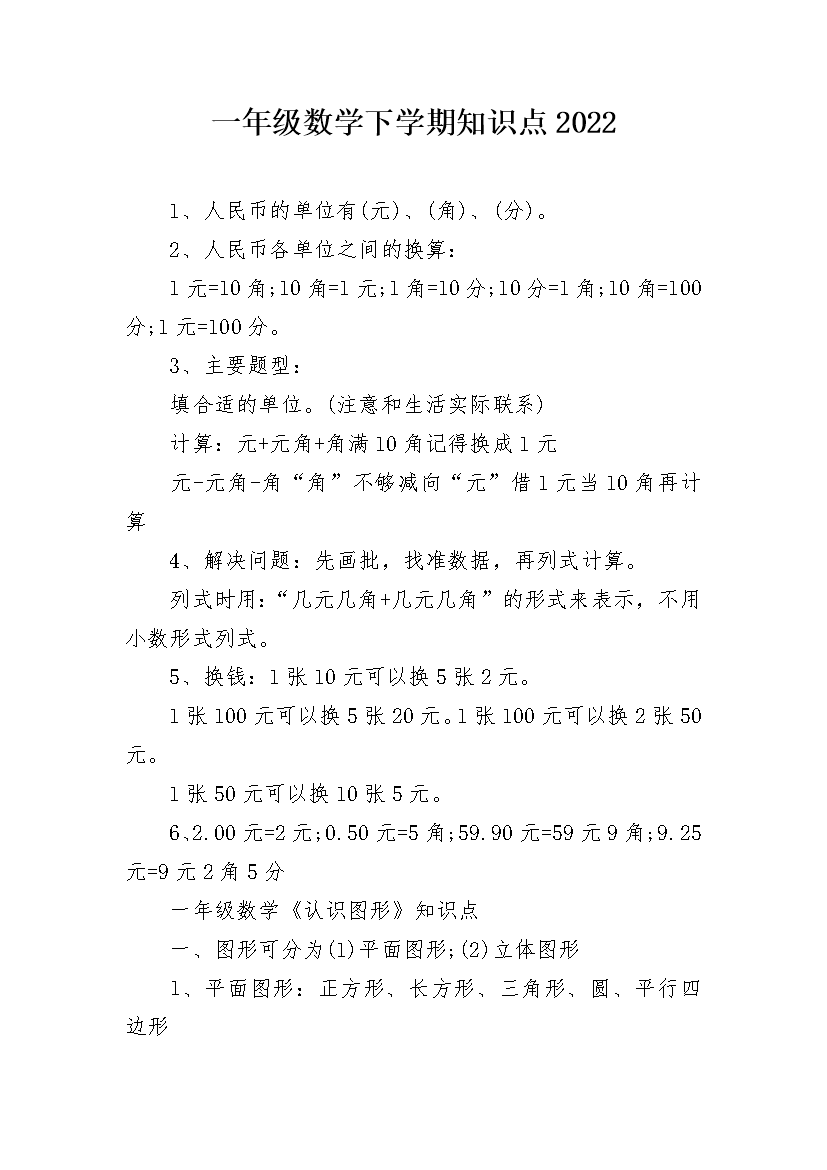 一年级数学下学期知识点2022

1、人民币的单位有(元)、(角)、(分)。

2、人民币各单位之间的换算：

1元=10角;10角=1元;1角=10分;10分=1角;10角=100分;1元=100分。

3、主要题型：

填合适的单位。(注意和生活实际联系)

计算：元+元角+角满10角记得换成1元

元-元角-角“角”不够减向“元”借1元当10角再计算

4、解决问题：先画批，找准数据，再列式计算。

列式时用：“几元几角+几元几角”的形式来表示，不用小数形式列式。

5、换钱：1张10元可以换5张2元。

1张100元可以换5张20元。1张100元可以换2张50元。

1张50元可以换10张5元。

6、2.00元=2元;0.50元=5角;59.90元=59元9角;9.25元=9元2角5分

一年级数学《认识图形》知识点

一、图形可分为(1)平面图形;(2)立体图形

1、平面图形：正方形、长方形、三角形、圆、平行四边形